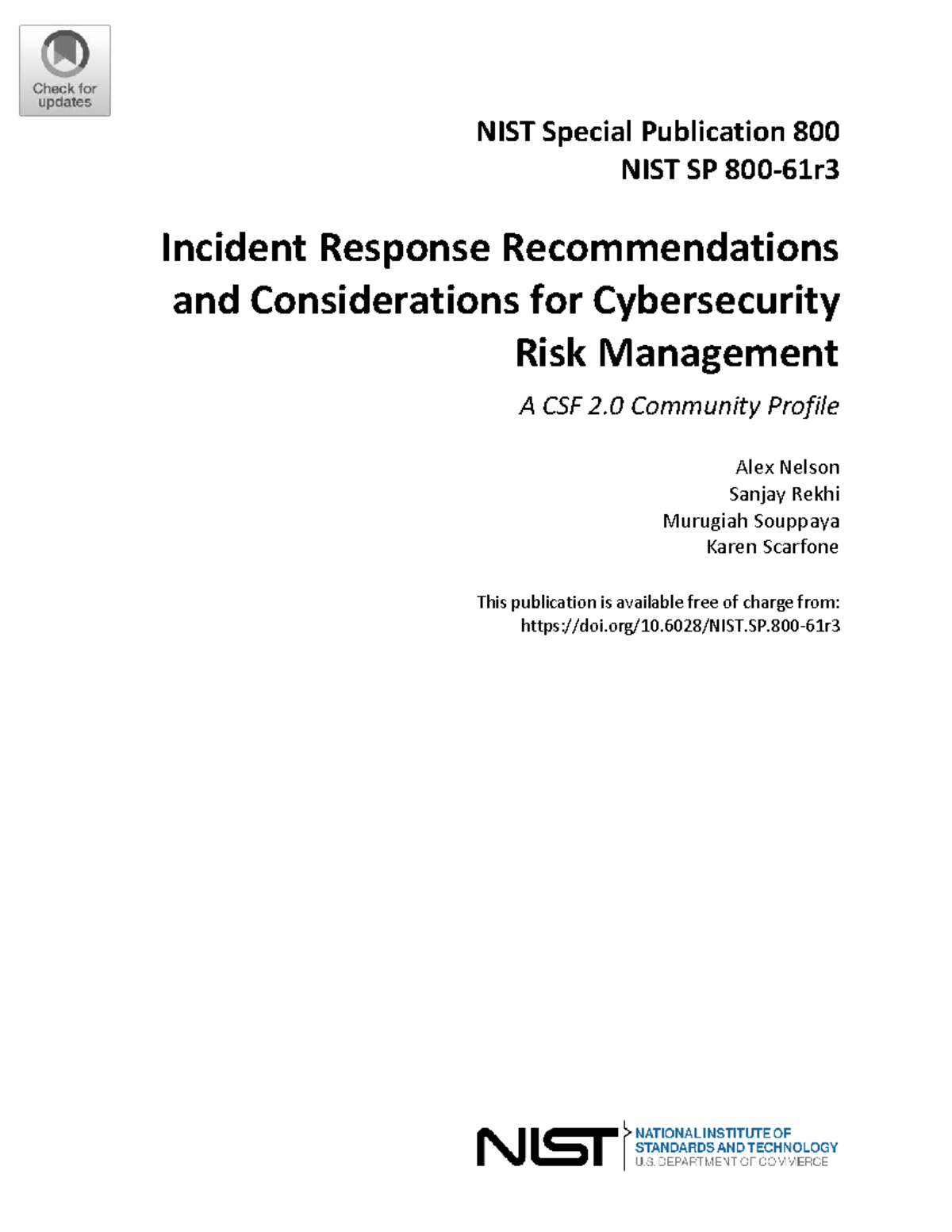 Check for updates

NIST Special Publication 800
NIST SP 800-61r3

Incident Response Recommendations and Considerations for Cybersecurity Risk Management

A CSF 2.0 Community Profile

Alex Nelson
Sanjay Rekhi
Murugiah Souppaya
Karen Scarfone

This publication is available free of charge from:
https://doi.org/10.6028/NIST.SP.800-61r3

NIST
NATIONAL INSTITUTE OF
STANDARDS AND TECHNOLOGY
U.S. DEPARTMENT OF COMMERCE